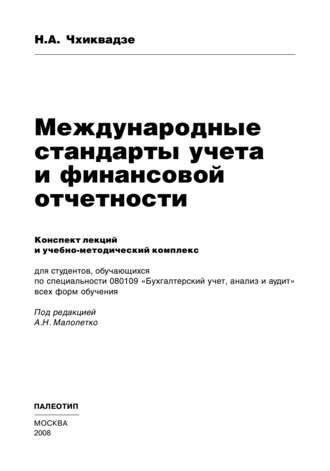 Н.А. Чхиквадзе

Международные стандарты учета и финансовой отчетности

Конспект лекций и учебно-методический комплекс

для студентов, обучающихся по специальности 080109 «Бухгалтерский учет, анализ и аудит» всех форм обучения

Под редакцией А.Н. Малолетко

ПАЛЕОТИП

МОСКВА
2008